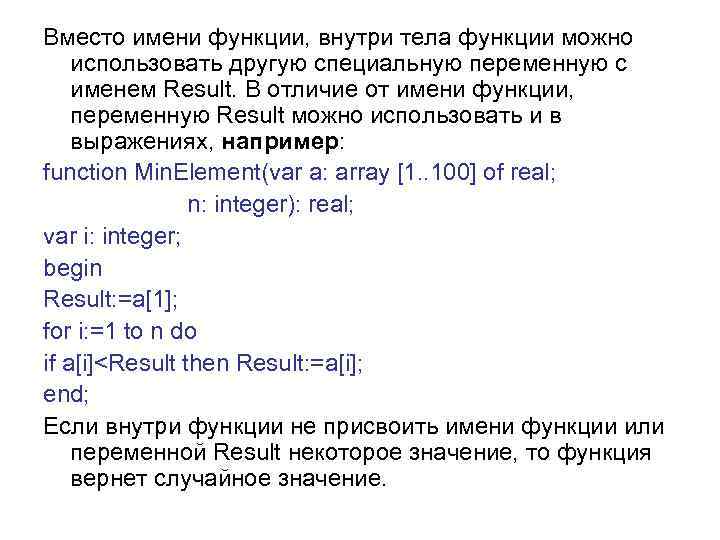 Вместо имени функции, внутри тела функции можно использовать другую специальную переменную с именем Result. В отличие от имени функции, переменную Result можно использовать и в выражениях, например:

function MinElement(var a: array [1..100] of real;
n: integer): real;
var i: integer;
begin
Result:=a[1];
for i:=1 to n do
if a[i]<Result then Result:=a[i];
end;

Если внутри функции не присвоить имени функции или переменной Result некоторое значение, то функция вернет случайное значение.